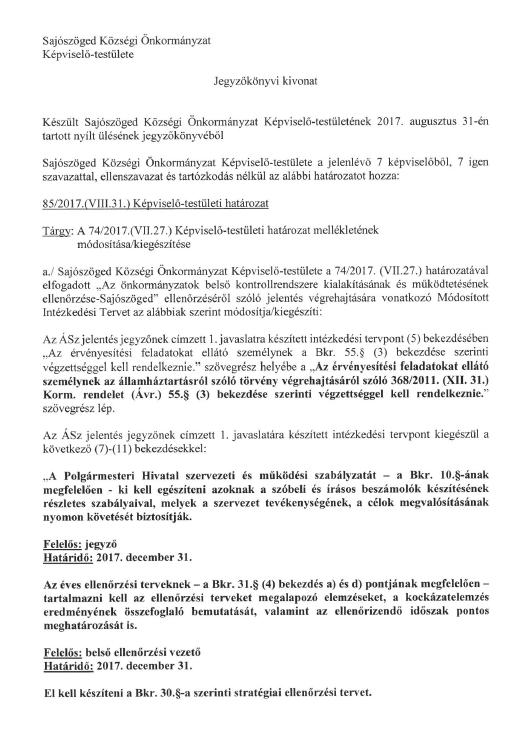 Sajószöged Községi Önkormányzat
Képviselő-testülete

Jegyzőkönyvi kivonat

Készült Sajószöged Községi Önkormányzat Képviselő-testületének 2017. augusztus 31-én tartott nyílt ülésének jegyzőkönyvéből

Sajószöged Községi Önkormányzat Képviselő-testülete a jelenlévő 7 képviselőből, 7 igen szavazattal, ellenszavazat és tartózkodás nélkül az alábbi határozatot hozza:

85/2017.(VIII.31.) Képviselő-testületi határozat

Tárgy: A 74/2017.(VII.27.) Képviselő-testületi határozat mellékletének módosítása/kiegészítése

a./ Sajószöged Községi Önkormányzat Képviselő-testülete a 74/2017. (VII.27.) határozatával elfogadott „Az önkormányzatok belső kontrollrendszere kialakításának és működtetésének ellenőrzése-Sajószöged" ellenőrzéséről szóló jelentés végrehajtására vonatkozó Módosított Intézkedési Tervet az alábbiak szerint módosítja/kiegészíti:

Az ÁSz jelentés jegyzőnek címzett 1. javaslatra készített intézkedési tervpont (5) bekezdésében „Az érvényesítési feladatokat ellátó személynek a Bkr. 55.§ (3) bekezdése szerinti végzettséggel kell rendelkeznie." szövegrész helyébe a „Az érvényesítési feladatokat ellátó személynek az államháztartásról szóló törvény végrehajtásáról szóló 368/2011. (XII. 31.) Korm. rendelet (Ávr.) 55.§ (3) bekezdése szerinti végzettséggel kell rendelkeznie." szövegrész lép.

Az ÁSz jelentés jegyzőnek címzett 1. javaslatára készített intézkedési tervpont kiegészül a következő (7)-(11) bekezdésekkel:

„A Polgármesteri Hivatal szervezeti és működési szabályzatát – a Bkr. 10.§-ának megfelelően - ki kell egészíteni azoknak a szóbeli és írásos beszámolók készítésének részletes szabályaival, melyek a szervezet tevékenységének, a célok megvalósításának nyomon követését biztosítják.

Felelős: jegyző
Határidő: 2017. december 31.

Az éves ellenőrzési terveknek – a Bkr. 31.§ (4) bekezdés a) és d) pontjának megfelelően – tartalmazni kell az ellenőrzési terveket megalapozó elemzéseket, a kockázatelemzés eredményének összefoglaló bemutatását, valamint az ellenőrizendő időszak pontos meghatározását is.

Felelős: belső ellenőrzési vezető
Határidő: 2017. december 31.

El kell készíteni a Bkr. 30.§-a szerinti stratégiai ellenőrzési tervet.